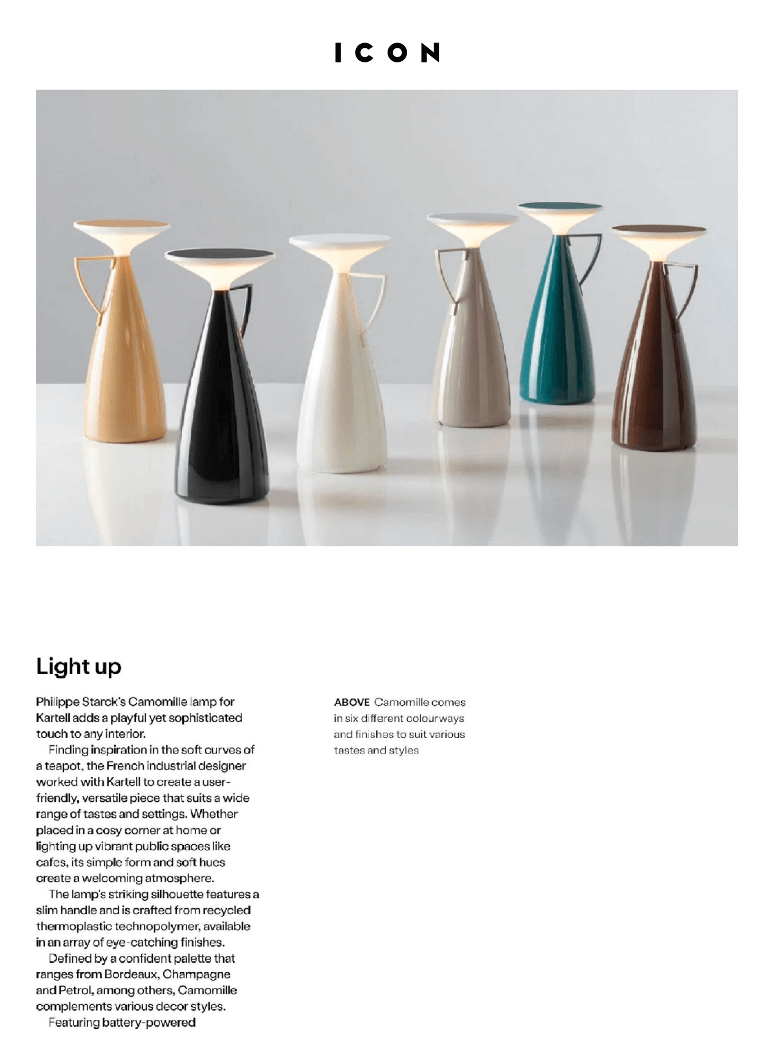 ICON

Light up

Philippe Starck's Camomille lamp for Kartell adds a playful yet sophisticated touch to any interior.

Finding inspiration in the soft curves of a teapot, the French industrial designer worked with Kartell to create a user-friendly, versatile piece that suits a wide range of tastes and settings. Whether placed in a cosy corner at home or lighting up vibrant public spaces like cafes, its simple form and soft hues create a welcoming atmosphere.

The lamp's striking silhouette features a slim handle and is crafted from recycled thermoplastic technopolymer, available in an array of eye-catching finishes.

Defined by a confident palette that ranges from Bordeaux, Champagne and Petrol, among others, Camomille complements various decor styles.

Featuring battery-powered

ABOVE Camomille comes in six different colourways and finishes to suit various tastes and styles